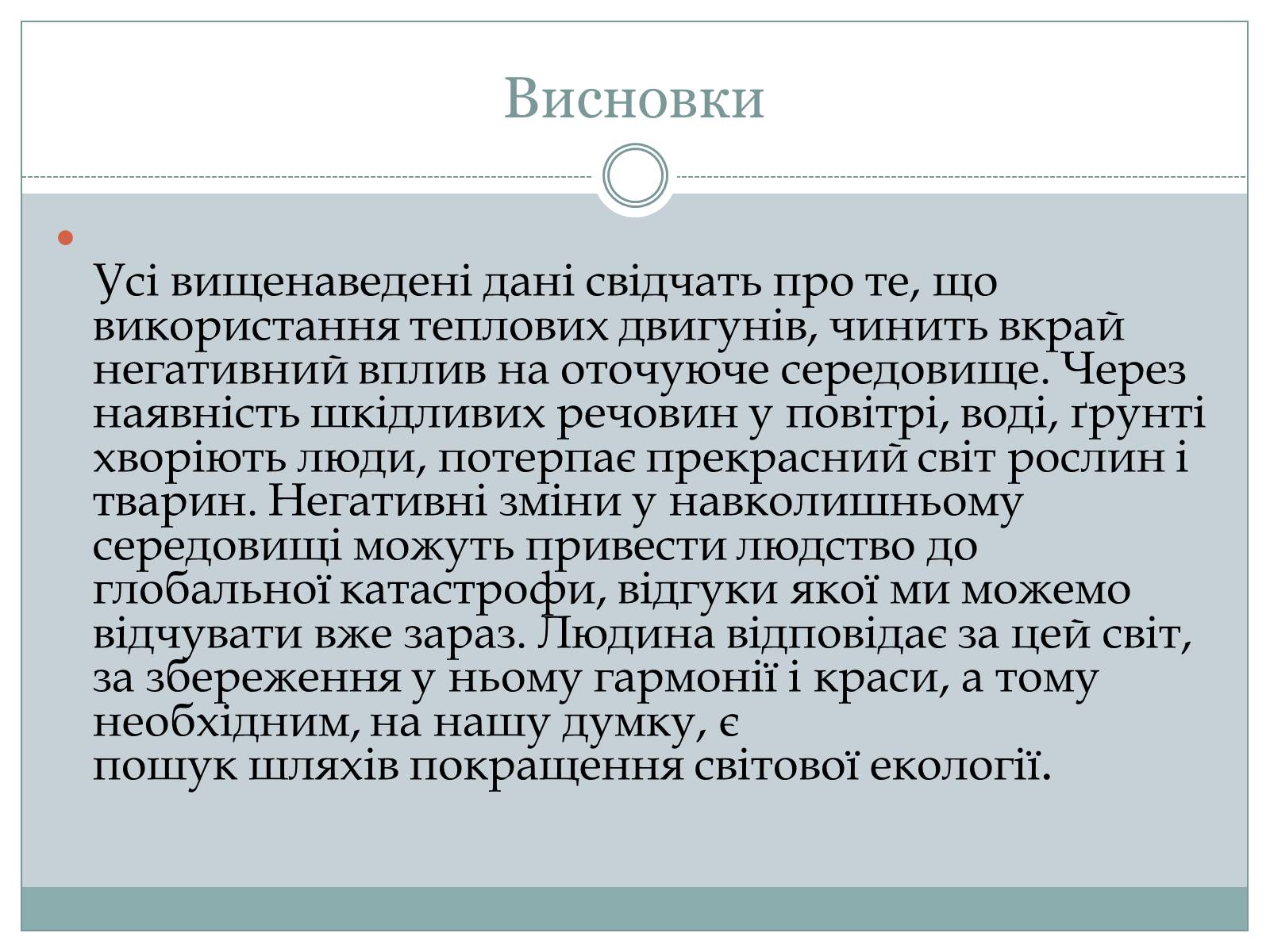 Висновки

Усі вищенаведені дані свідчать про те, що використання теплових двигунів, чинить вкрай негативний вплив на оточуюче середовище. Через наявність шкідливих речовин у повітрі, воді, ґрунті хворіють люди, потерпає прекрасний світ рослин і тварин. Негативні зміни у навколишньому середовищі можуть привести людство до глобальної катастрофи, відгуки якої ми можемо відчувати вже зараз. Людина відповідає за цей світ, за збереження у ньому гармонії і краси, а тому необхідним, на нашу думку, є пошук шляхів покращення світової екології.